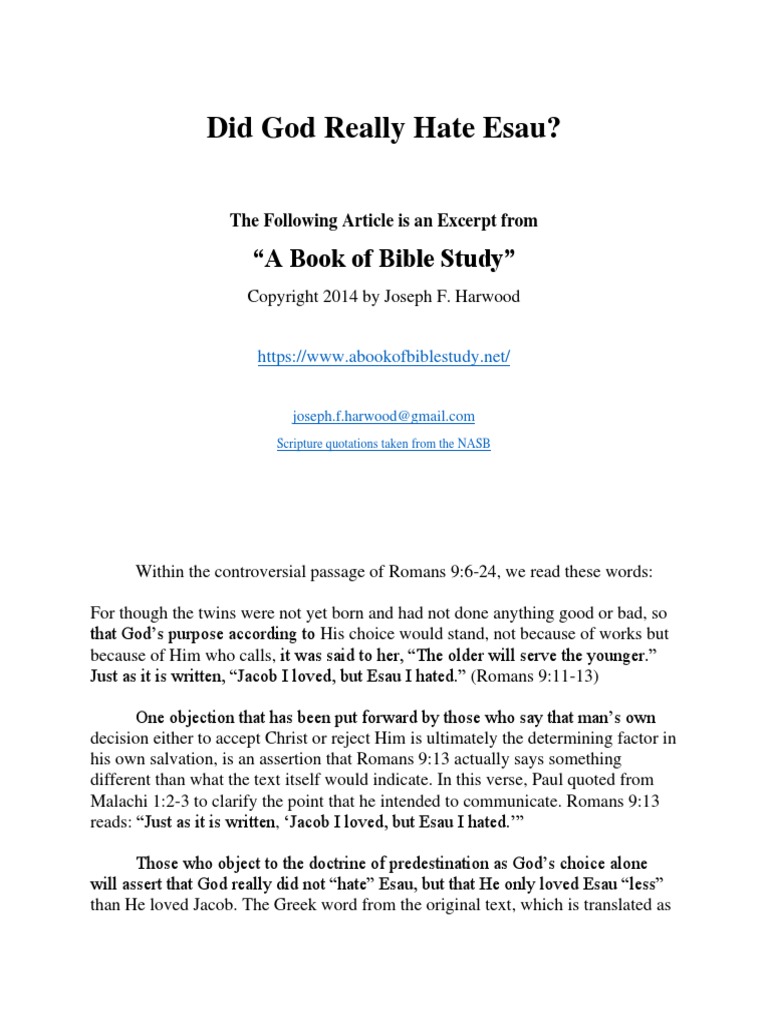 Did God Really Hate Esau?

The Following Article is an Excerpt from

“A Book of Bible Study”

Copyright 2014 by Joseph F. Harwood

https://www.abookofbiblestudy.net/

joseph.f.harwood@gmail.com

Scripture quotations taken from the NASB

Within the controversial passage of Romans 9:6-24, we read these words:

For though the twins were not yet born and had not done anything good or bad, so that God’s purpose according to His choice would stand, not because of works but because of Him who calls, it was said to her, “The older will serve the younger.” Just as it is written, “Jacob I loved, but Esau I hated.” (Romans 9:11-13)

One objection that has been put forward by those who say that man’s own decision either to accept Christ or reject Him is ultimately the determining factor in his own salvation, is an assertion that Romans 9:13 actually says something different than what the text itself would indicate. In this verse, Paul quoted from Malachi 1:2-3 to clarify the point that he intended to communicate. Romans 9:13 reads: “Just as it is written, ‘Jacob I loved, but Esau I hated.’”

Those who object to the doctrine of predestination as God’s choice alone will assert that God really did not “hate” Esau, but that He only loved Esau “less” than He loved Jacob. The Greek word from the original text, which is translated as